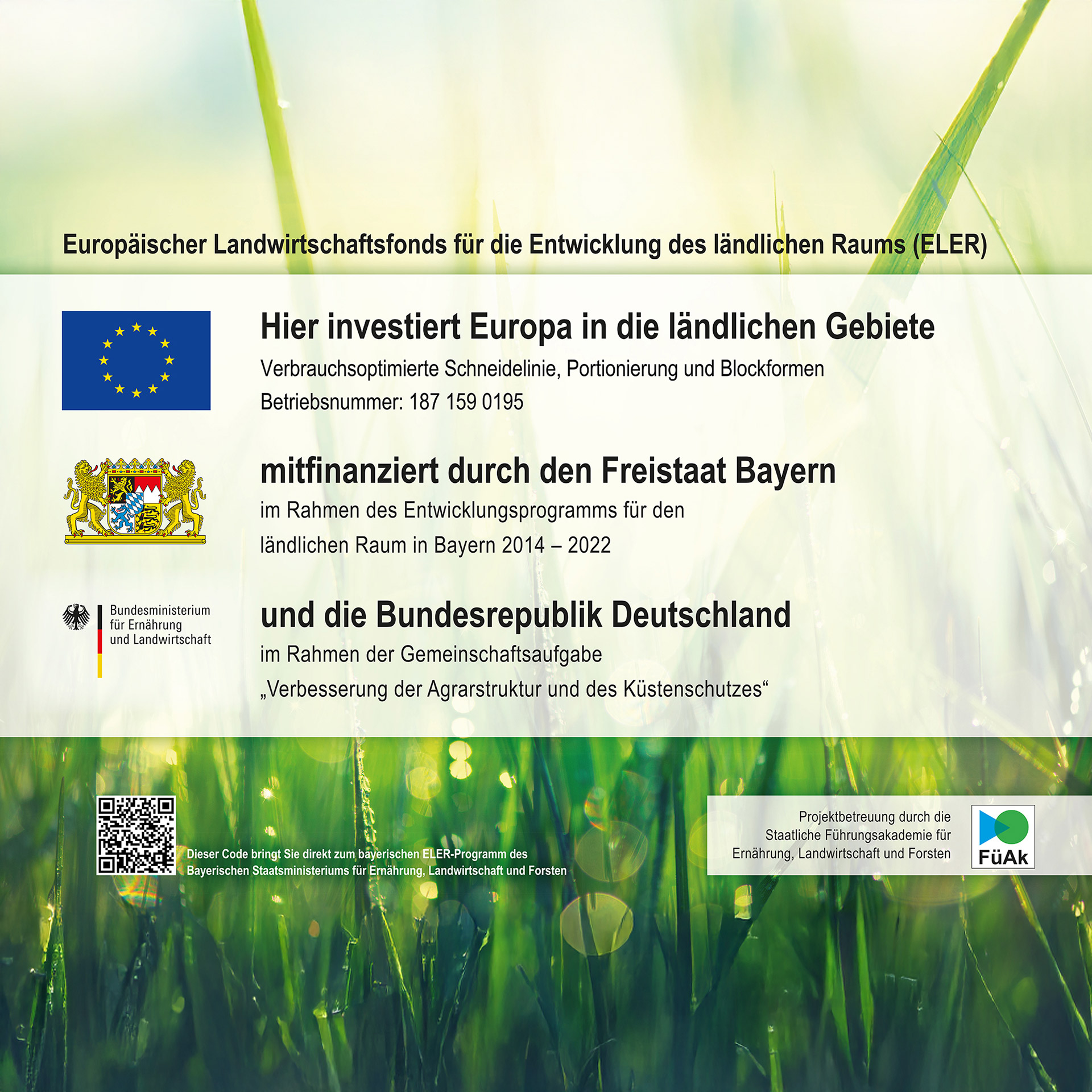 Europäischer Landwirtschaftsfonds für die Entwicklung des ländlichen Raums (ELER)

Hier investiert Europa in die ländlichen Gebiete

Verbrauchsoptimierte Schneidelinie, Portionierung und Blockformen

Betriebsnummer: 187 159 0195

mitfinanziert durch den Freistaat Bayern

im Rahmen des Entwicklungsprogramms für den ländlichen Raum in Bayern 2014 – 2022

Bundesministerium für Ernährung und Landwirtschaft

und die Bundesrepublik Deutschland

im Rahmen der Gemeinschaftsaufgabe „Verbesserung der Agrarstruktur und des Küstenschutzes“

Dieser Code bringt Sie direkt zum bayerischen ELER-Programm des Bayerischen Staatsministeriums für Ernährung, Landwirtschaft und Forsten

Projektbetreuung durch die Staatliche Führungsakademie für Ernährung, Landwirtschaft und Forsten

FüAk